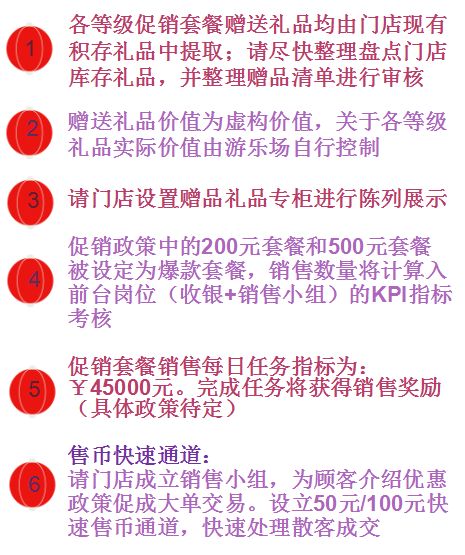 1

各等级促销套餐赠送礼品均由门店现有积存礼品中提取；请尽快整理盘点门店库存礼品，并整理赠品清单进行审核

2

赠送礼品价值为虚构价值，关于各等级礼品实际价值由游乐场自行控制

3

请门店设置赠品礼品专柜进行陈列展示

4

促销政策中的200元套餐和500元套餐被设定为爆款套餐，销售数量将计算入前台岗位（收银+销售小组）的KPI指标考核

5

促销套餐销售每日任务指标为：￥45000元。完成任务将获得销售奖励（具体政策待定）

6

售币快速通道：
请门店成立销售小组，为顾客介绍优惠政策促成大单交易。设立50元/100元快速售币通道，快速处理散客成交